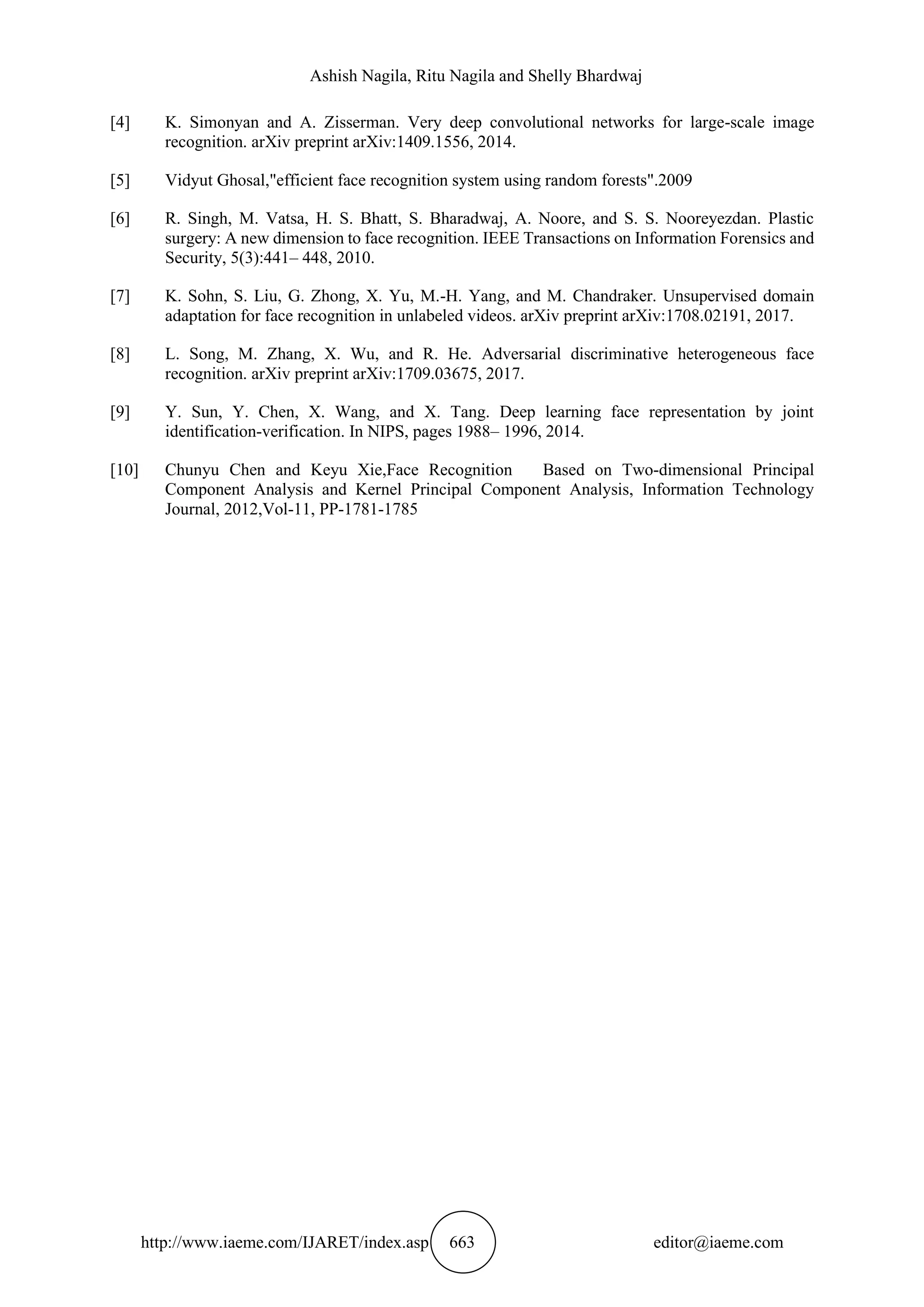 Ashish Nagila, Ritu Nagila and Shelly Bhardwaj

[4] K. Simonyan and A. Zisserman. Very deep convolutional networks for large-scale image recognition. arXiv preprint arXiv:1409.1556, 2014.

[5] Vidyut Ghosal,"efficient face recognition system using random forests".2009

[6] R. Singh, M. Vatsa, H. S. Bhatt, S. Bharadwaj, A. Noore, and S. S. Nooreyezdan. Plastic surgery: A new dimension to face recognition. IEEE Transactions on Information Forensics and Security, 5(3):441– 448, 2010.

[7] K. Sohn, S. Liu, G. Zhong, X. Yu, M.-H. Yang, and M. Chandraker. Unsupervised domain adaptation for face recognition in unlabeled videos. arXiv preprint arXiv:1708.02191, 2017.

[8] L. Song, M. Zhang, X. Wu, and R. He. Adversarial discriminative heterogeneous face recognition. arXiv preprint arXiv:1709.03675, 2017.

[9] Y. Sun, Y. Chen, X. Wang, and X. Tang. Deep learning face representation by joint identification-verification. In NIPS, pages 1988– 1996, 2014.

[10] Chunyu Chen and Keyu Xie,Face Recognition Based on Two-dimensional Principal Component Analysis and Kernel Principal Component Analysis, Information Technology Journal, 2012,Vol-11, PP-1781-1785

http://www.iaeme.com/IJARET/index.asp 663 editor@iaeme.com